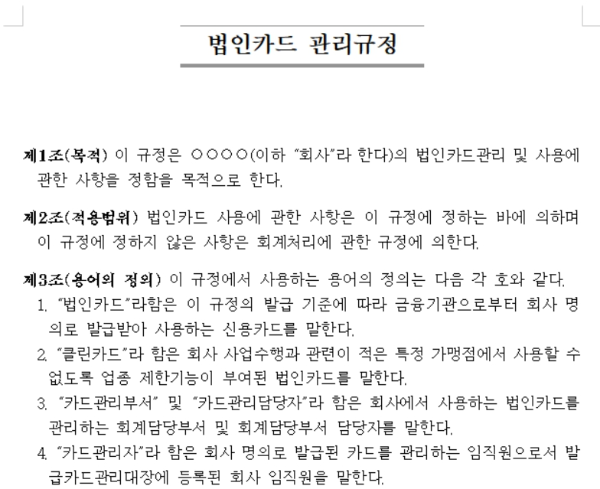 법인카드 관리규정

제1조(목적) 이 규정은 ○○○○(이하 "회사"라 한다)의 법인카드관리 및 사용에 관한 사항을 정함을 목적으로 한다.

제2조(적용범위) 법인카드 사용에 관한 사항은 이 규정에 정하는 바에 의하며 이 규정에 정하지 않은 사항은 회계처리에 관한 규정에 의한다.

제3조(용어의 정의) 이 규정에서 사용하는 용어의 정의는 다음 각 호와 같다.
1. "법인카드"라함은 이 규정의 발급 기준에 따라 금융기관으로부터 회사 명의로 발급받아 사용하는 신용카드를 말한다.
2. "클린카드"라 함은 회사 사업수행과 관련이 적은 특정 가맹점에서 사용할 수 없도록 업종 제한기능이 부여된 법인카드를 말한다.
3. "카드관리부서" 및 "카드관리담당자"라 함은 회사에서 사용하는 법인카드를 관리하는 회계담당부서 및 회계담당부서 담당자를 말한다.
4. "카드관리자"라 함은 회사 명의로 발급된 카드를 관리하는 임직원으로서 발급카드관리대장에 등록된 회사 임직원을 말한다.